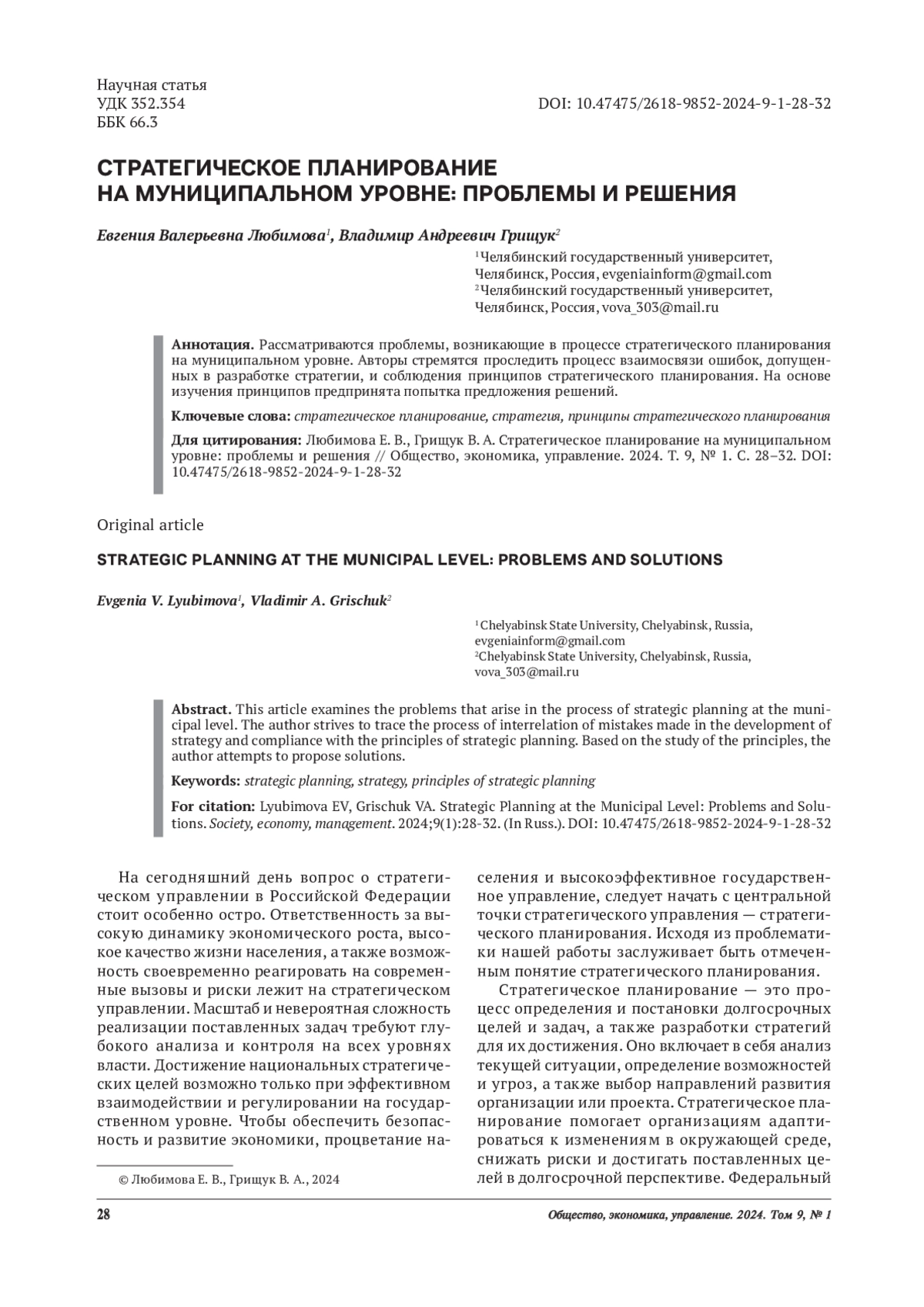 Научная статья
УДК 352.354
ББК 66.3

DOI: 10.47475/2618-9852-2024-9-1-28-32

СТРАТЕГИЧЕСКОЕ ПЛАНИРОВАНИЕ НА МУНИЦИПАЛЬНОМ УРОВНЕ: ПРОБЛЕМЫ И РЕШЕНИЯ

Евгения Валерьевна Любимова$^1$, Владимир Андреевич Грищук$^2$

$^1$Челябинский государственный университет, Челябинск, Россия, evgeniainform@gmail.com
$^2$Челябинский государственный университет, Челябинск, Россия, vova_303@mail.ru

Аннотация. Рассматриваются проблемы, возникающие в процессе стратегического планирования на муниципальном уровне. Авторы стремятся проследить процесс взаимосвязи ошибок, допущенных в разработке стратегии, и соблюдения принципов стратегического планирования. На основе изучения принципов предпринята попытка предложения решений.

Ключевые слова: стратегическое планирование, стратегия, принципы стратегического планирования

Для цитирования: Любимова Е. В., Грищук В. А. Стратегическое планирование на муниципальном уровне: проблемы и решения // Общество, экономика, управление. 2024. Т. 9, № 1. С. 28–32. DOI: 10.47475/2618-9852-2024-9-1-28-32

Original article

STRATEGIC PLANNING AT THE MUNICIPAL LEVEL: PROBLEMS AND SOLUTIONS

Evgenia V. Lyubimova$^1$, Vladimir A. Grischuk$^2$

$^1$Chelyabinsk State University, Chelyabinsk, Russia, evgeniainform@gmail.com
$^2$Chelyabinsk State University, Chelyabinsk, Russia, vova_303@mail.ru

Abstract. This article examines the problems that arise in the process of strategic planning at the municipal level. The author strives to trace the process of interrelation of mistakes made in the development of strategy and compliance with the principles of strategic planning. Based on the study of the principles, the author attempts to propose solutions.

Keywords: strategic planning, strategy, principles of strategic planning

For citation: Lyubimova EV, Grischuk VA. Strategic Planning at the Municipal Level: Problems and Solutions. Society, economy, management. 2024;9(1):28-32. (In Russ.). DOI: 10.47475/2618-9852-2024-9-1-28-32

На сегодняшний день вопрос о стратегическом управлении в Российской Федерации стоит особенно остро. Ответственность за высокую динамику экономического роста, высокое качество жизни населения, а также возможность своевременно реагировать на современные вызовы и риски лежит на стратегическом управлении. Масштаб и невероятная сложность реализации поставленных задач требуют глубокого анализа и контроля на всех уровнях власти. Достижение национальных стратегических целей возможно только при эффективном взаимодействии и регулировании на государственном уровне. Чтобы обеспечить безопасность и развитие экономики, процветание населения и высокоэффективное государственное управление, следует начать с центральной точки стратегического управления — стратегического планирования. Исходя из проблематики нашей работы заслуживает быть отмеченным понятие стратегического планирования.

Стратегическое планирование — это процесс определения и постановки долгосрочных целей и задач, а также разработки стратегий для их достижения. Оно включает в себя анализ текущей ситуации, определение возможностей и угроз, а также выбор направлений развития организации или проекта. Стратегическое планирование помогает организациям адаптироваться к изменениям в окружающей среде, снижать риски и достигать поставленных целей в долгосрочной перспективе. Федеральный

© Любимова Е. В., Грищук В. А., 2024

28

Общество, экономика, управление. 2024. Том 9, № 1